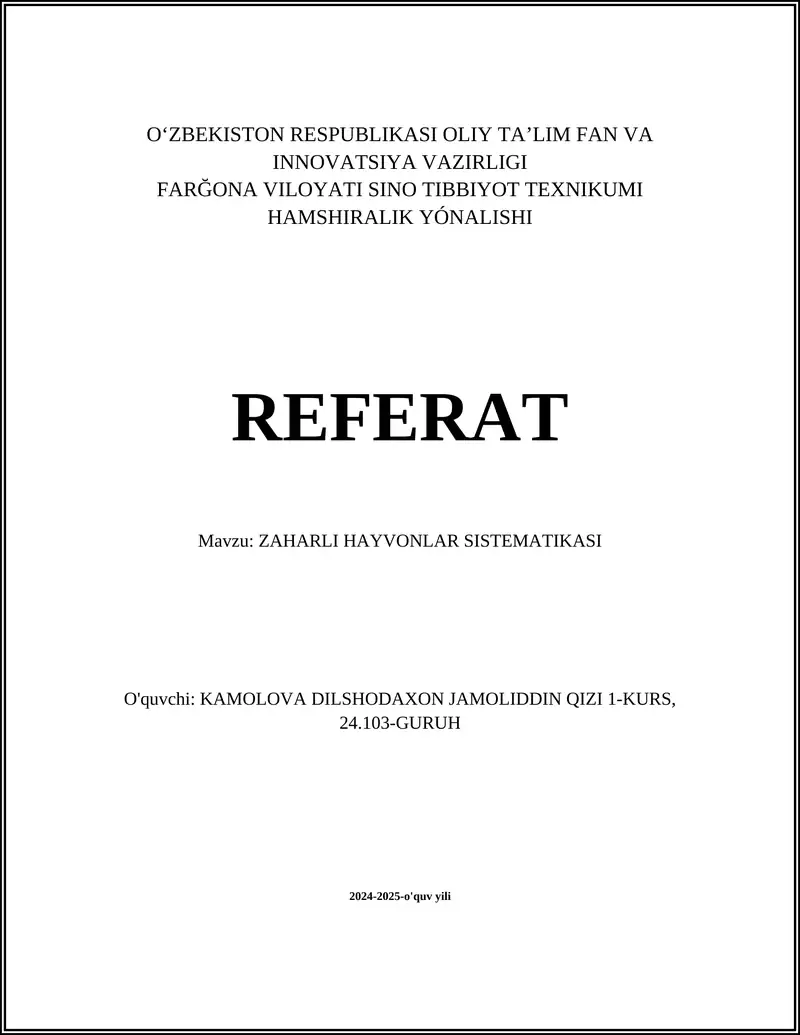 O‘ZBEKISTON RESPUBLIKASI OLIY TA’LIM FAN VA INNOVATSIYA VAZIRLIGI
FARĞONA VILOYATI SINO TIBBIYOT TEXNIKUMI
HAMSHIRALIK YÓNALISHI

REFERAT

Mavzu: ZAHARLI HAYVONLAR SISTEMATIKASI

O'quvchi: KAMOLOVA DILSHODAXON JAMOLIDDIN QIZI 1-KURS, 24.103-GURUH

2024-2025-o'quv yili